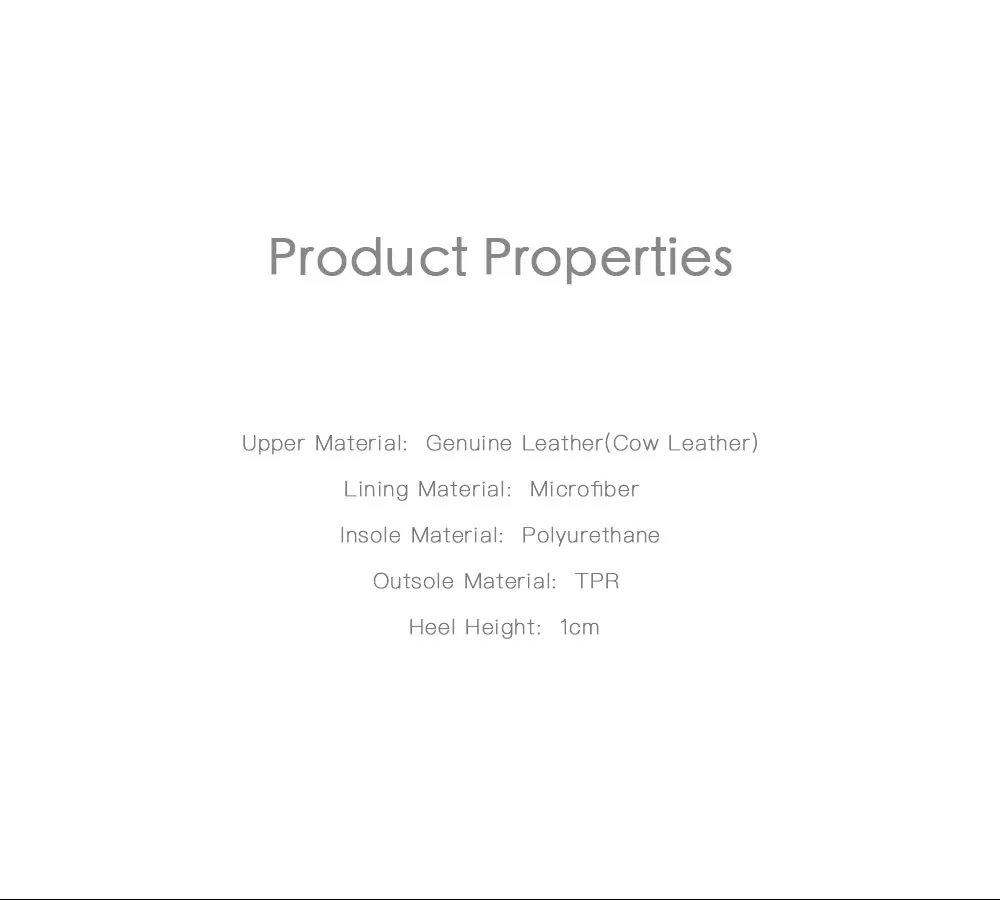 Product Properties

Upper Material: Genuine Leather(Cow Leather)

Lining Material: Microfiber

Insole Material: Polyurethane

Outsole Material: TPR

Heel Height: 1cm